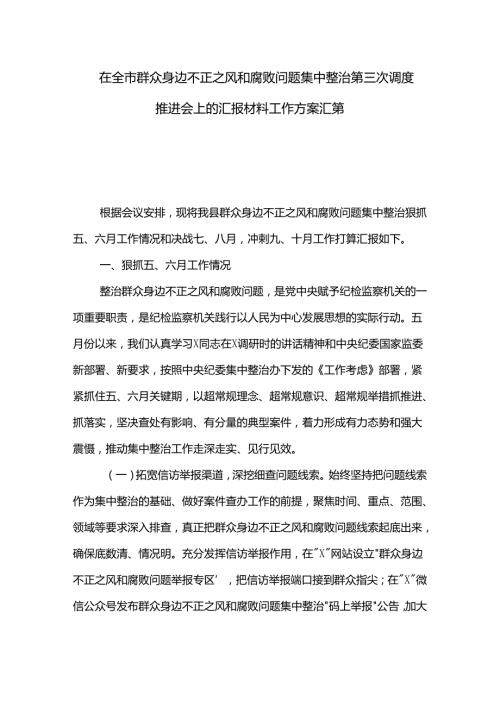 在全市群众身边不正之风和腐败问题集中整治第三次调度推进会上的汇报材料工作方案汇第

根据会议安排，现将我县群众身边不正之风和腐败问题集中整治狠抓五、六月工作情况和决战七、八月，冲刺九、十月工作打算汇报如下。

一、狠抓五、六月工作情况

整治群众身边不正之风和腐败问题，是党中央赋予纪检监察机关的一项重要职责，是纪检监察机关践行以人民为中心发展思想的实际行动。五月份以来，我们认真学习X同志在X调研时的讲话精神和中央纪委国家监委新部署、新要求，按照中央纪委集中整治办下发的《工作考虑》部署，紧紧抓住五、六月关键期，以超常规理念、超常规意识、超常规举措抓推进、抓落实，坚决查处有影响、有分量的典型案件，着力形成有力态势和强大震慑，推动集中整治工作走深走实、见行见效。

（一）拓宽信访举报渠道，深挖细查问题线索。始终坚持把问题线索作为集中整治的基础、做好案件查办工作的前提，聚焦时间、重点、范围、领域等要求深入排查，真正把群众身边不正之风和腐败问题线索起底出来，确保底数清、情况明。充分发挥信访举报作用，在"X"网站设立"群众身边不正之风和腐败问题举报专区'，把信访举报端口接到群众指尖；在"X"微信公众号发布群众身边不正之风和腐败问题集中整治"码上举报"公告，加大